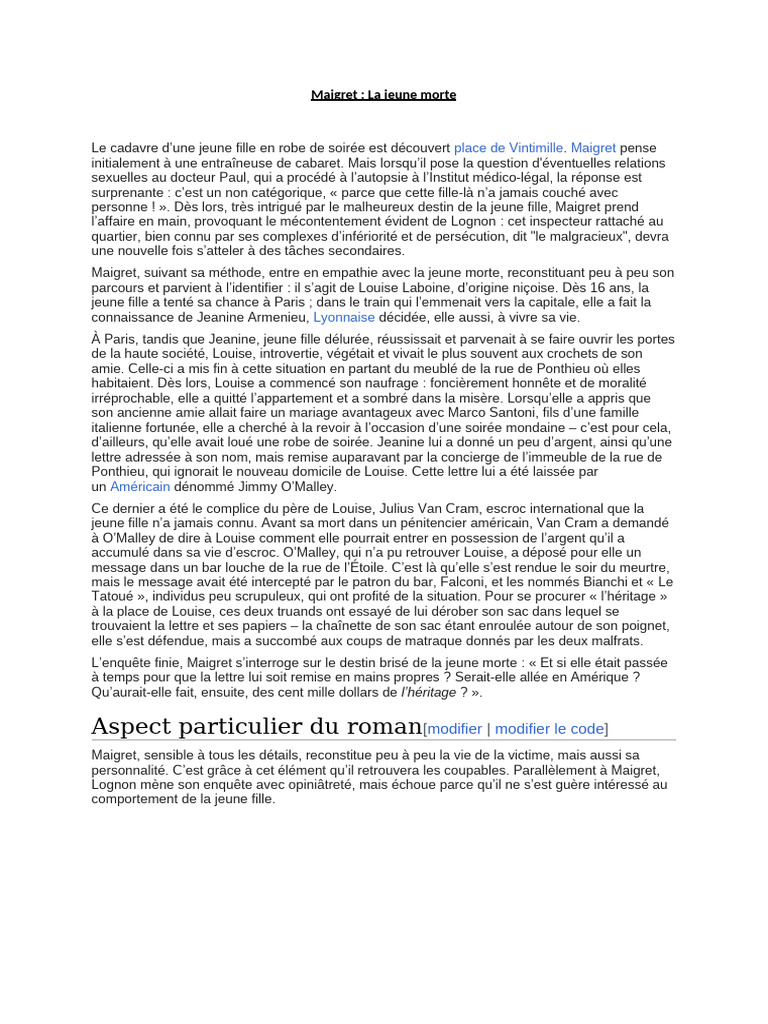 Maigret : La jeune morte

Le cadavre d'une jeune fille en robe de soirée est découvert place de Vintimille. Maigret pense initialement à une entraîneuse de cabaret. Mais lorsqu'il pose la question d'éventuelles relations sexuelles au docteur Paul, qui a procédé à l'autopsie à l'Institut médico-légal, la réponse est surprenante : c'est un non catégorique, « parce que cette fille-là n'a jamais couché avec personne ! ». Dès lors, très intrigué par le malheureux destin de la jeune fille, Maigret prend l'affaire en main, provoquant le mécontentement évident de Lognon : cet inspecteur rattaché au quartier, bien connu par ses complexes d'infériorité et de persécution, dit "le malgracieux", devra une nouvelle fois s'atteler à des tâches secondaires.

Maigret, suivant sa méthode, entre en empathie avec la jeune morte, reconstituant peu à peu son parcours et parvient à l'identifier : il s'agit de Louise Laboine, d'origine niçoise. Dès 16 ans, la jeune fille a tenté sa chance à Paris ; dans le train qui l'emmenait vers la capitale, elle a fait la connaissance de Jeanine Armenieu, Lyonnaise décidée, elle aussi, à vivre sa vie.

À Paris, tandis que Jeanine, jeune fille délurée, réussissait et parvenait à se faire ouvrir les portes de la haute société, Louise, introvertie, végétait et vivait le plus souvent aux crochets de son amie. Celle-ci a mis fin à cette situation en partant du meublé de la rue de Ponthieu où elles habitaient. Dès lors, Louise a commencé son naufrage : foncièrement honnête et de moralité irréprochable, elle a quitté l'appartement et a sombré dans la misère. Lorsqu'elle a appris que son ancienne amie allait faire un mariage avantageux avec Marco Santoni, fils d'une famille italienne fortunée, elle a cherché à la revoir à l'occasion d'une soirée mondaine – c'est pour cela, d'ailleurs, qu'elle avait loué une robe de soirée. Jeanine lui a donné un peu d'argent, ainsi qu'une lettre adressée à son nom, mais remise auparavant par la concierge de l'immeuble de la rue de Ponthieu, qui ignorait le nouveau domicile de Louise. Cette lettre lui a été laissée par un Américain dénommé Jimmy O'Malley.

Ce dernier a été le complice du père de Louise, Julius Van Cram, escroc international que la jeune fille n'a jamais connu. Avant sa mort dans un pénitencier américain, Van Cram a demandé à O'Malley de dire à Louise comment elle pourrait entrer en possession de l'argent qu'il a accumulé dans sa vie d'escroc. O'Malley, qui n'a pu retrouver Louise, a déposé pour elle un message dans un bar louche de la rue de l'Étoile. C'est là qu'elle s'est rendue le soir du meurtre, mais le message avait été intercepté par le patron du bar, Falconi, et les nommés Bianchi et « Le Tatoué », individus peu scrupuleux, qui ont profité de la situation. Pour se procurer « l'héritage » à la place de Louise, ces deux truands ont essayé de lui dérober son sac dans lequel se trouvaient la lettre et ses papiers – la chaînette de son sac étant enroulée autour de son poignet, elle s'est défendue, mais a succombé aux coups de matraque donnés par les deux malfrats.

L'enquête finie, Maigret s'interroge sur le destin brisé de la jeune morte : « Et si elle était passée à temps pour que la lettre lui soit remise en mains propres ? Serait-elle allée en Amérique ? Qu'aurait-elle fait, ensuite, des cent mille dollars de l'héritage ? ».

Aspect particulier du roman[modifier | modifier le code]

Maigret, sensible à tous les détails, reconstitue peu à peu la vie de la victime, mais aussi sa personnalité. C'est grâce à cet élément qu'il retrouvera les coupables. Parallèlement à Maigret, Lognon mène son enquête avec opiniâtreté, mais échoue parce qu'il ne s'est guère intéressé au comportement de la jeune fille.